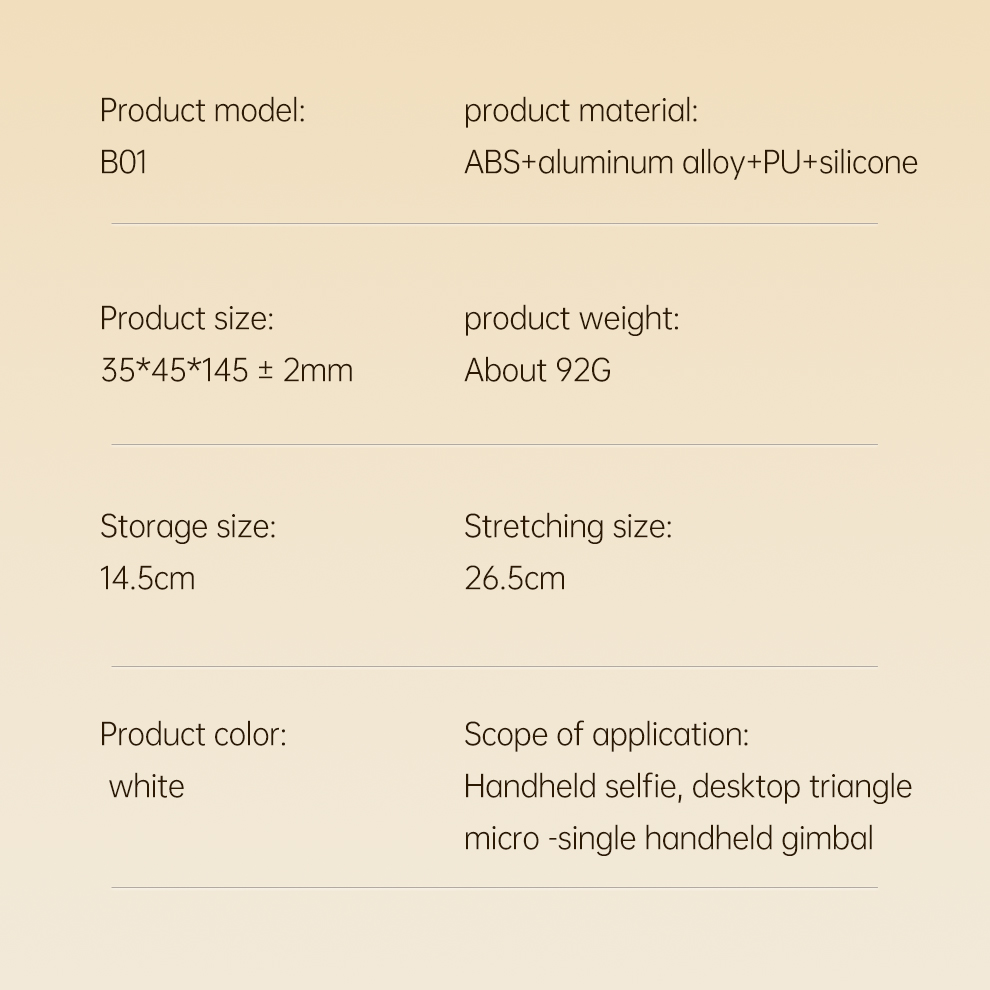 Product model:
B01

product material:
ABS+aluminum alloy+PU+silicone

Product size:
35*45*145 ± 2mm

product weight:
About 92G

Storage size:
14.5cm

Stretching size:
26.5cm

Product color:
white

Scope of application:
Handheld selfie, desktop triangle micro -single handheld gimbal